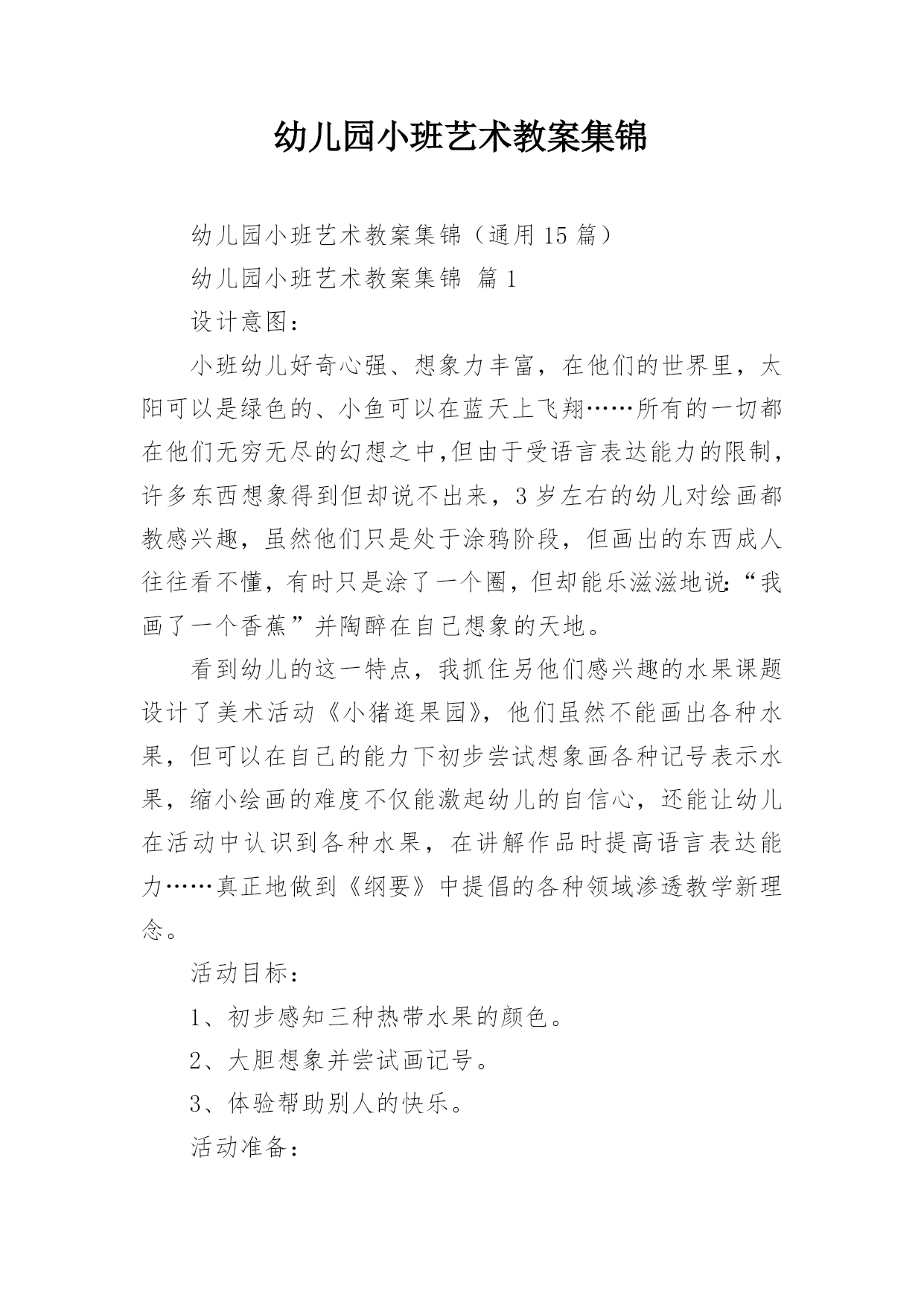 幼儿园小班艺术教案集锦

幼儿园小班艺术教案集锦（通用15篇）

幼儿园小班艺术教案集锦 篇1

设计意图：

小班幼儿好奇心强、想象力丰富，在他们的世界里，太阳可以是绿色的、小鱼可以在蓝天上飞翔……所有的一切都在他们无穷无尽的幻想之中,但由于受语言表达能力的限制,许多东西想象得到但却说不出来，3岁左右的幼儿对绘画都教感兴趣，虽然他们只是处于涂鸦阶段，但画出的东西成人往往看不懂，有时只是涂了一个圈，但却能乐滋滋地说:“我画了一个香蕉”并陶醉在自己想象的天地。

看到幼儿的这一特点，我抓住另他们感兴趣的水果课题设计了美术活动《小猪逛果园》，他们虽然不能画出各种水果，但可以在自己的能力下初步尝试想象画各种记号表示水果，缩小绘画的难度不仅能激起幼儿的自信心，还能让幼儿在活动中认识到各种水果，在讲解作品时提高语言表达能力……真正地做到《纲要》中提倡的各种领域渗透教学新理念。

活动目标：

1、初步感知三种热带水果的颜色。

2、大胆想象并尝试画记号。

3、体验帮助别人的快乐。

活动准备：